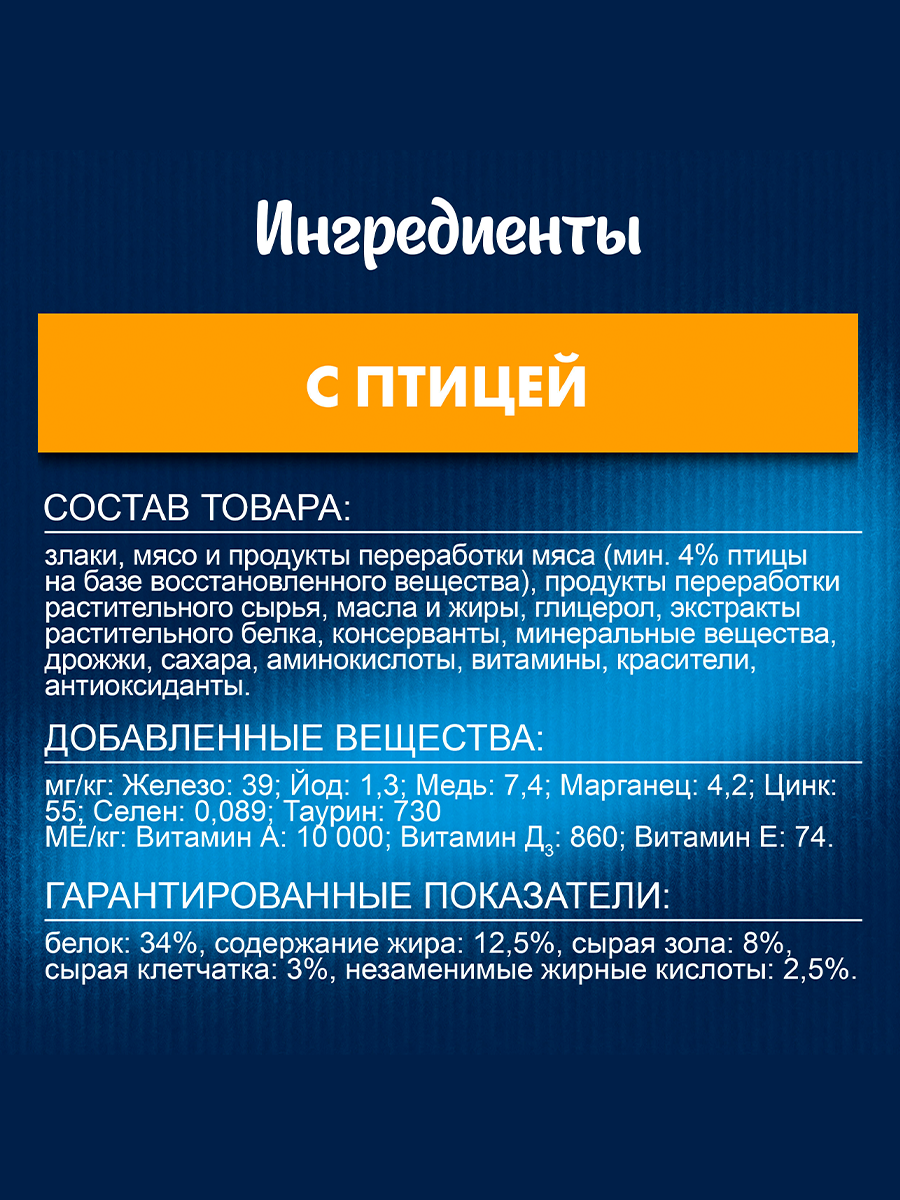 Ингредиенты

С ПТИЦЕЙ

СОСТАВ ТОВАРА:

злаки, мясо и продукты переработки мяса (мин. 4% птицы на базе восстановленного вещества), продукты переработки растительного сырья, масла и жиры, глицерол, экстракты растительного белка, консерванты, минеральные вещества, дрожжи, сахара, аминокислоты, витамины, красители, антиоксиданты.

ДОБАВЛЕННЫЕ ВЕЩЕСТВА:

мг/кг: Железо: 39; Йод: 1,3; Медь: 7,4; Марганец: 4,2; Цинк: 55; Селен: 0,089; Таурин: 730
МЕ/кг: Витамин А: 10 000; Витамин $Д_3$: 860; Витамин Е: 74.

ГАРАНТИРОВАННЫЕ ПОКАЗАТЕЛИ:

белок: 34%, содержание жира: 12,5%, сырая зола: 8%, сырая клетчатка: 3%, незаменимые жирные кислоты: 2,5%.